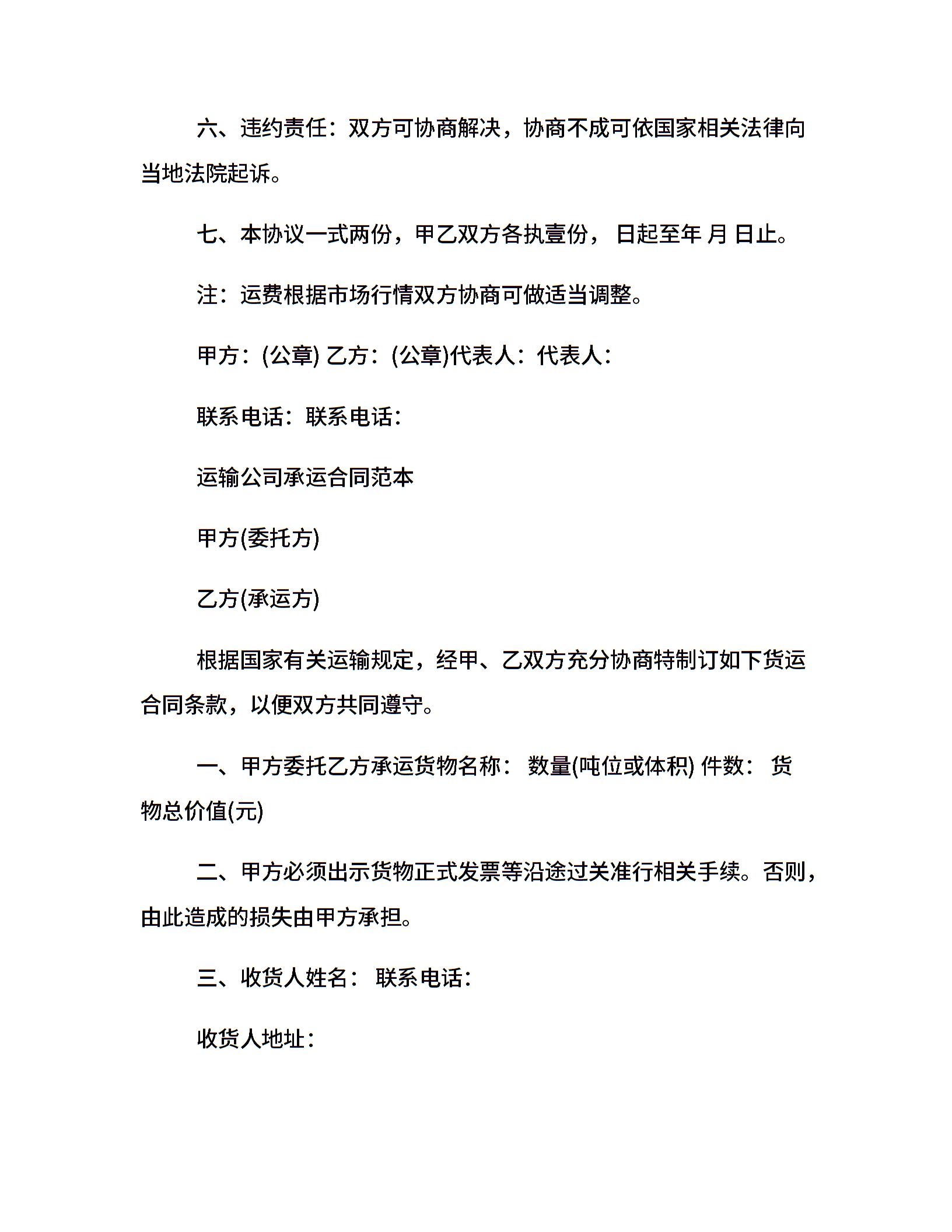 六、违约责任：双方可协商解决，协商不成可依国家相关法律向当地法院起诉。

七、本协议一式两份，甲乙双方各执壹份， 日起至年 月 日止。

注：运费根据市场行情双方协商可做适当调整。

甲方：(公章) 乙方：(公章)代表人：代表人：

联系电话：联系电话：

运输公司承运合同范本

甲方(委托方)

乙方(承运方)

根据国家有关运输规定，经甲、乙双方充分协商特制订如下货运合同条款，以便双方共同遵守。

一、甲方委托乙方承运货物名称： 数量(吨位或体积) 件数： 货物总价值(元)

二、甲方必须出示货物正式发票等沿途过关准行相关手续。否则，由此造成的损失由甲方承担。

三、收货人姓名： 联系电话：

收货人地址：